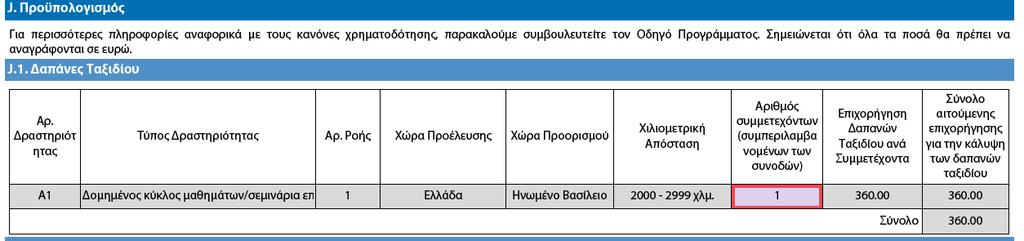 J. Προϋπολογισμός

Για περισσότερες πληροφορίες αναφορικά με τους κανόνες χρηματοδότησης, παρακαλούμε συμβουλευτείτε τον Οδηγό Προγράμματος. Σημειώνεται ότι όλα τα ποσά θα πρέπει να αναγράφονται σε ευρώ.

J.1. Δαπάνες Ταξιδίου

| Αρ. Δραστηριότητας | Τύπος Δραστηριότητας | Αρ. Ροής | Χώρα Προέλευσης | Χώρα Προορισμού | Χιλιομετρική Απόσταση | Αριθμός συμμετεχόντων (συμπεριλαμβανομένων των συνοδών) | Επιχορήγηση Δαπανών Ταξιδίου ανά Συμμετέχοντα | Σύνολο αιτούμενης επιχορήγησης για την κάλυψη των δαπανών ταξιδίου |
|---|---|---|---|---|---|---|---|---|
| A1 | Δομημένος κύκλος μαθημάτων/σεμινάρια επ | 1 | Ελλάδα | Ηνωμένο Βασίλειο | 2000 - 2999 χλμ. | 1 | 360.00 | 360.00 |
| | | | | | | | Σύνολο | 360.00 |